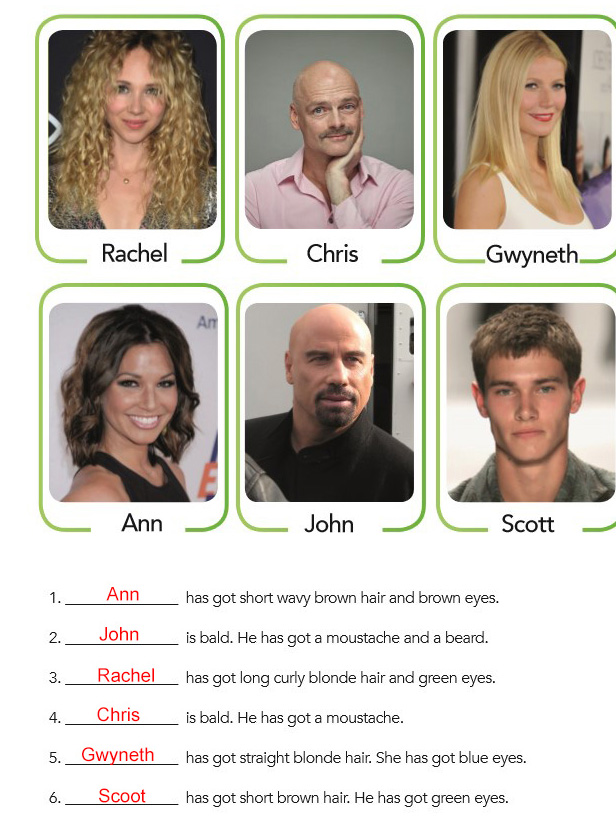 Rachel

Chris

Gwyneth

Ann

John

Scott

1. Ann has got short wavy brown hair and brown eyes.

2. John is bald. He has got a moustache and a beard.

3. Rachel has got long curly blonde hair and green eyes.

4. Chris is bald. He has got a moustache.

5. Gwyneth has got straight blonde hair. She has got blue eyes.

6. Scoot has got short brown hair. He has got green eyes.